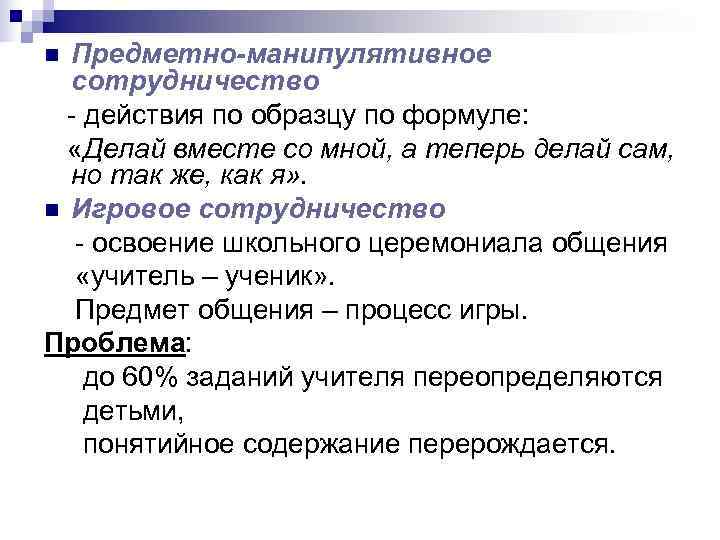 Предметно-манипулятивное сотрудничество

- действия по образцу по формуле:

«Делай вместе со мной, а теперь делай сам, но так же, как я».

Игровое сотрудничество

- освоение школьного церемониала общения «учитель – ученик».

Предмет общения – процесс игры.

Проблема:

до 60% заданий учителя переопределяются детьми,

понятийное содержание перерождается.